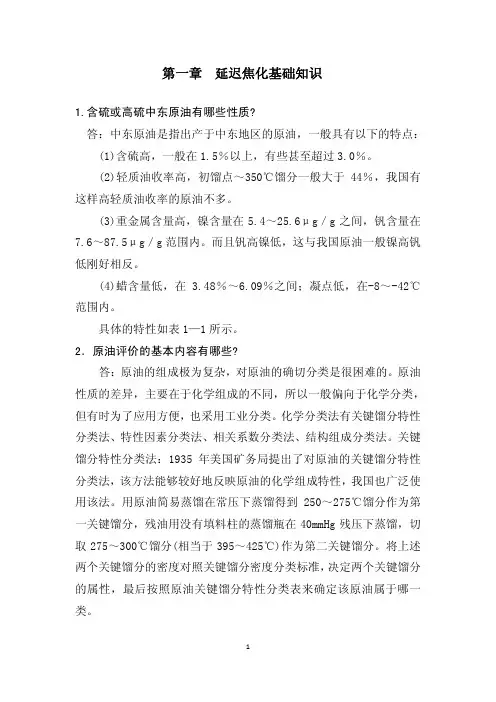 第一章　延迟焦化基础知识

1.含硫或高硫中东原油有哪些性质?

答：中东原油是指出产于中东地区的原油，一般具有以下的特点：

(1)含硫高，一般在 1.5%以上，有些甚至超过 3.0%。

(2)轻质油收率高，初馏点～350℃馏分一般大于 44%，我国有这样高轻质油收率的原油不多。

(3)重金属含量高，镍含量在 5.4～25.6μg/g 之间，钒含量在 7.6～87.5μg/g 范围内。而且钒高镍低，这与我国原油一般镍高钒低刚好相反。

(4)蜡含量低，在 3.48%～6.09%之间；凝点低，在-8～-42℃范围内。

具体的特性如表 1—1 所示。

2．原油评价的基本内容有哪些?

答：原油的组成极为复杂，对原油的确切分类是很困难的。原油性质的差异，主要在于化学组成的不同，所以一般偏向于化学分类，但有时为了应用方便，也采用工业分类。化学分类法有关键馏分特性分类法、特性因素分类法、相关系数分类法、结构组成分类法。关键馏分特性分类法：1935 年美国矿务局提出了对原油的关键馏分特性分类法，该方法能够较好地反映原油的化学组成特性，我国也广泛使用该法。用原油简易蒸馏在常压下蒸馏得到 250～275℃馏分作为第一关键馏分，残油用没有填料柱的蒸馏瓶在 40mmHg 残压下蒸馏，切取 275～300℃馏分(相当于 395～425℃)作为第二关键馏分。将上述两个关键馏分的密度对照关键馏分密度分类标准，决定两个关键馏分的属性，最后按照原油关键馏分特性分类表来确定该原油属于哪一类。

1